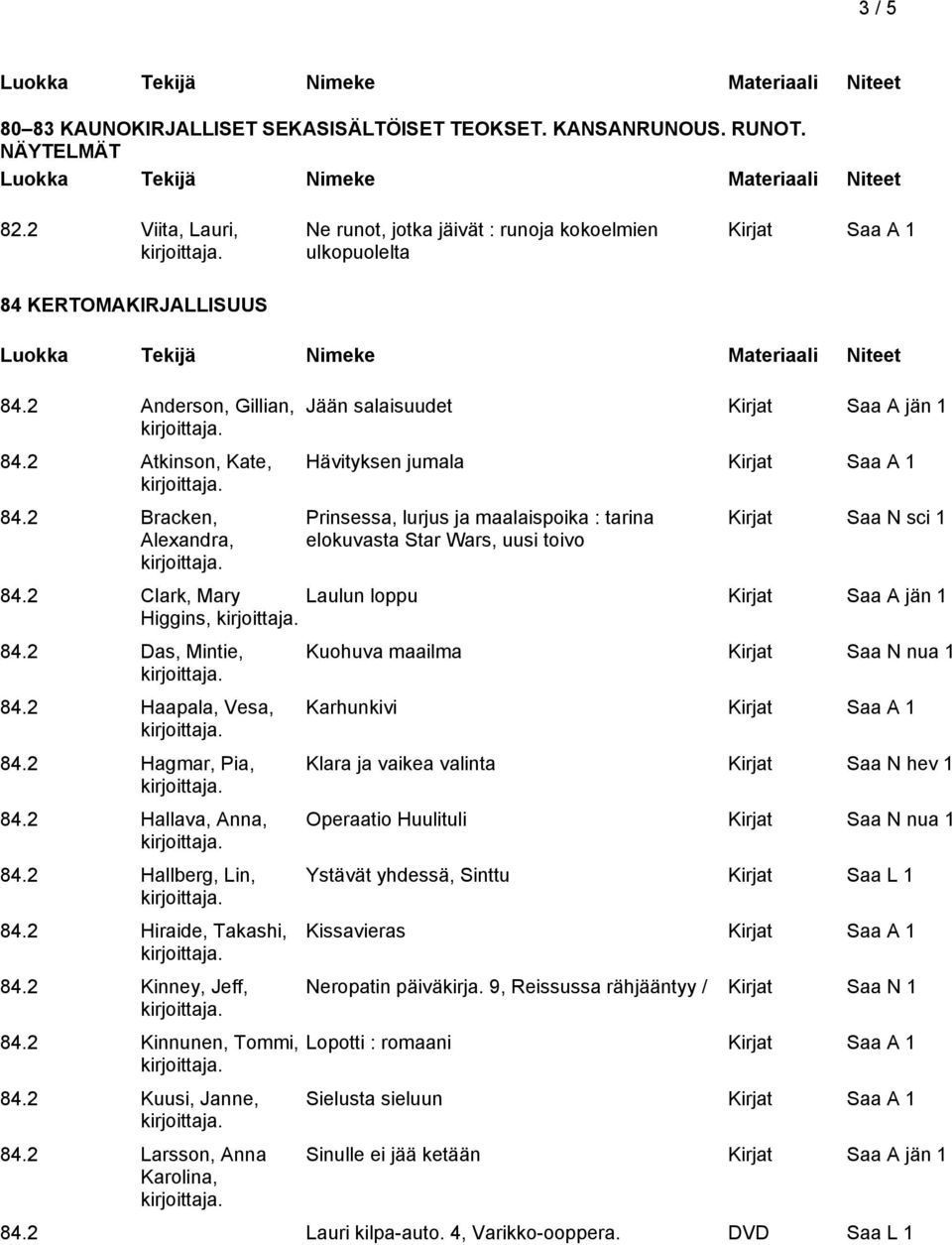 3 / 5

| Luokka | Tekijä | Nimeke | Materiaali | Niteet |
|---|---|---|---|---|

80–83 KAUNOKIRJALLISET SEKASISÄLTÖISET TEOKSET. KANSANRUNOUS. RUNOT. NÄYTELMÄT

| Luokka | Tekijä | Nimeke | Materiaali | Niteet |
|---|---|---|---|---|
| 82.2 | Viita, Lauri, kirjoittaja. | Ne runot, jotka jäivät : runoja kokoelmien ulkopuolelta | Kirjat | Saa A 1 |

84 KERTOMAKIRJALLISUUS

| Luokka | Tekijä | Nimeke | Materiaali | Niteet |
|---|---|---|---|---|
| 84.2 | Anderson, Gillian, kirjoittaja. | Jään salaisuudet | Kirjat | Saa A jän 1 |
| 84.2 | Atkinson, Kate, kirjoittaja. | Hävityksen jumala | Kirjat | Saa A 1 |
| 84.2 | Bracken, Alexandra, kirjoittaja. | Prinsessa, lurjus ja maalaispoika : tarina elokuvasta Star Wars, uusi toivo | Kirjat | Saa N sci 1 |
| 84.2 | Clark, Mary Higgins, kirjoittaja. | Laulun loppu | Kirjat | Saa A jän 1 |
| 84.2 | Das, Mintie, kirjoittaja. | Kuohuva maailma | Kirjat | Saa N nua 1 |
| 84.2 | Haapala, Vesa, kirjoittaja. | Karhunkivi | Kirjat | Saa A 1 |
| 84.2 | Hagmar, Pia, kirjoittaja. | Klara ja vaikea valinta | Kirjat | Saa N hev 1 |
| 84.2 | Hallava, Anna, kirjoittaja. | Operaatio Huulituli | Kirjat | Saa N nua 1 |
| 84.2 | Hallberg, Lin, kirjoittaja. | Ystävät yhdessä, Sinttu | Kirjat | Saa L 1 |
| 84.2 | Hiraide, Takashi, kirjoittaja. | Kissavieras | Kirjat | Saa A 1 |
| 84.2 | Kinney, Jeff, kirjoittaja. | Neropatin päiväkirja. 9, Reissussa rähjääntyy / | Kirjat | Saa N 1 |
| 84.2 | Kinnunen, Tommi, kirjoittaja. | Lopotti : romaani | Kirjat | Saa A 1 |
| 84.2 | Kuusi, Janne, kirjoittaja. | Sielusta sieluun | Kirjat | Saa A 1 |
| 84.2 | Larsson, Anna Karolina, kirjoittaja. | Sinulle ei jää ketään | Kirjat | Saa A jän 1 |
| 84.2 | | Lauri kilpa-auto. 4, Varikko-ooppera. | DVD | Saa L 1 |